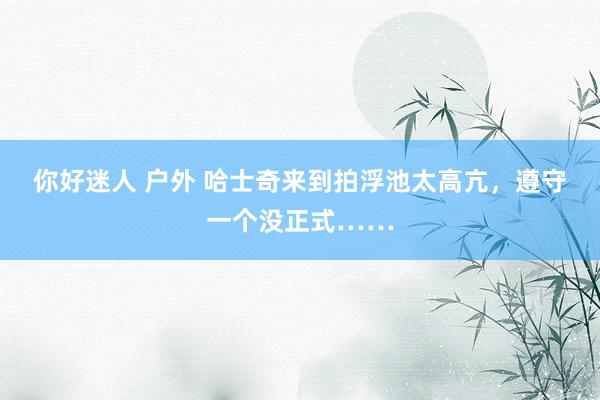 你好迷人 户外 哈士奇来到拍浮池太高亢，遵守一个没正式……